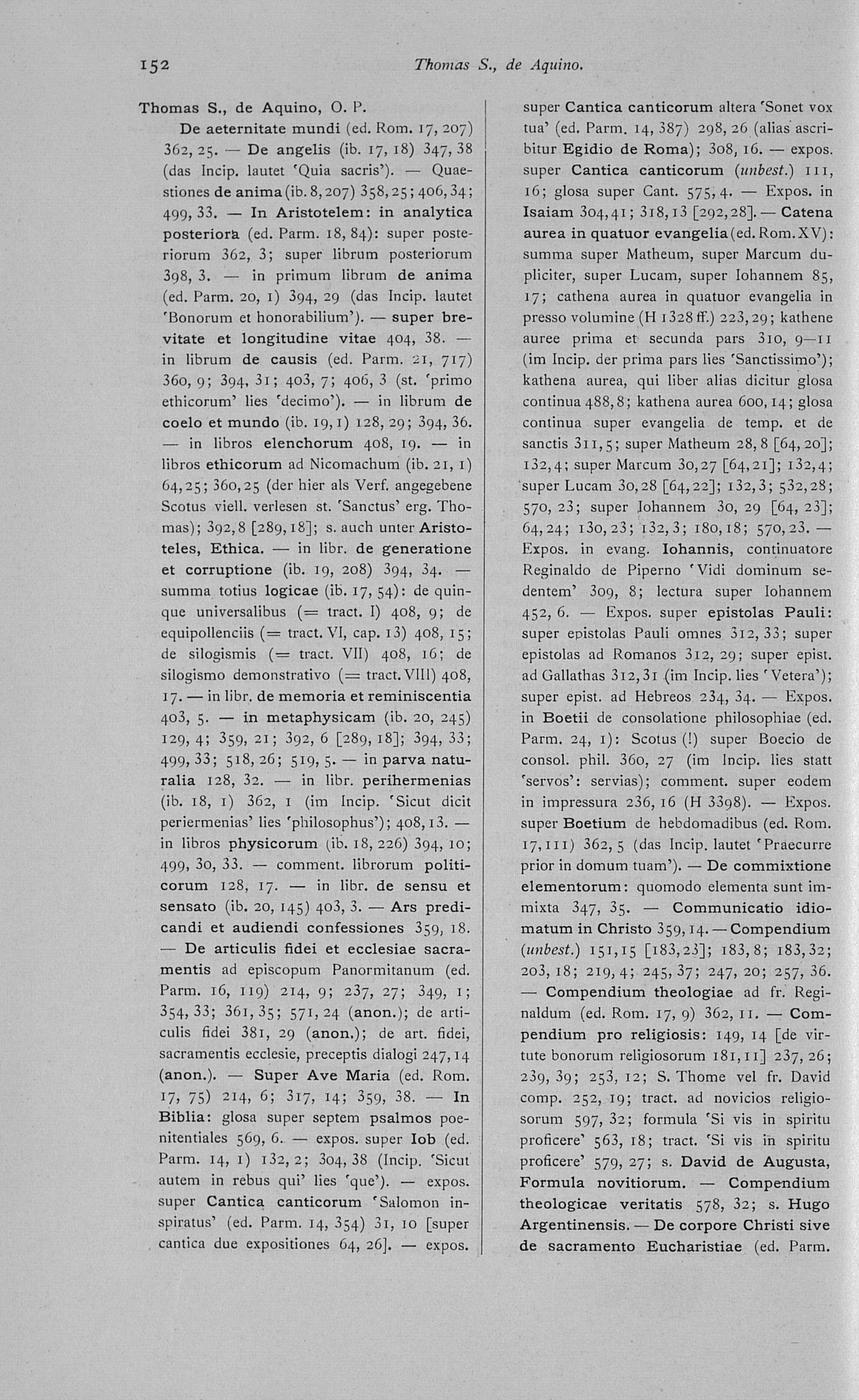 152 Thomas S., de Aquino.

Thomas S., de Aquino, O. P.

De aeternitate mundi (ed. Rom. 17, 207) 362, 25. — De angelis (ib. 17, 18) 347, 38 (das Incip. lautet 'Quia sacris'). — Quaestiones de anima (ib. 8, 207) 358, 25; 406, 34; 499, 33. — In Aristotelem: in analytica posteriora (ed. Parm. 18, 84): super posteriorum 362, 3; super librum posteriorum 398, 3. — in primum librum de anima (ed. Parm. 20, 1) 394, 29 (das Incip. lautet 'Bonorum et honorabilium'). — super brevitate et longitudine vitae 404, 38. — in librum de causis (ed. Parm. 21, 717) 360, 9; 394, 31; 403, 7; 406, 3 (st. 'primo ethicorum' lies 'decimo'). — in librum de coelo et mundo (ib. 19, 1) 128, 29; 394, 36. — in libros elenchorum 408, 19. — in libros ethicorum ad Nicomachum (ib. 21, 1) 64, 25; 360, 25 (der hier als Verf. angegebene Scotus viell. verlesen st. 'Sanctus' erg. Thomas); 392, 8 [289, 18]; s. auch unter Aristoteles, Ethica. — in libr. de generatione et corruptione (ib. 19, 208) 394, 34. — summa totius logicae (ib. 17, 54): de quinque universalibus (= tract. I) 408, 9; de equipollenciis (= tract. VI, cap. 13) 408, 15; de silogismis (= tract. VII) 408, 16; de silogismo demonstrativo (= tract. VIII) 408, 17. — in libr. de memoria et reminiscentia 403, 5. — in metaphysicam (ib. 20, 245) 129, 4; 359, 21; 392, 6 [289, 18]; 394, 33; 499, 33; 518, 26; 519, 5. — in parva naturalia 128, 32. — in libr. perihermenias (ib. 18, 1) 362, 1 (im Incip. 'Sicut dicit periermenias' lies 'philosophus'); 408, 13. — in libros physicorum (ib. 18, 226) 394, 10; 499, 30, 33. — comment. librorum politicorum 128, 17. — in libr. de sensu et sensato (ib. 20, 145) 403, 3. — Ars predicandi et audiendi confessiones 359, 18. — De articulis fidei et ecclesiae sacramentis ad episcopum Panormitanum (ed. Parm. 16, 119) 214, 9; 237, 27; 349, 1; 354, 33; 361, 35; 571, 24 (anon.); de articulis fidei 381, 29 (anon.); de art. fidei, sacramentis ecclesie, preceptis dialogi 247, 14 (anon.). — Super Ave Maria (ed. Rom. 17, 75) 214, 6; 317, 14; 359, 38. — In Biblia: glosa super septem psalmos poenitentiales 569, 6. — expos. super Iob (ed. Parm. 14, 1) 132, 2; 304, 38 (Incip. 'Sicut autem in rebus qui' lies 'que'). — expos. super Cantica canticorum 'Salomon inspiratus' (ed. Parm. 14, 354) 31, 10 [super cantica due expositiones 64, 26]. — expos. super Cantica canticorum altera 'Sonet vox tua' (ed. Parm. 14, 387) 298, 26 (alias ascribitur Egidio de Roma); 308, 16. — expos. super Cantica canticorum (unbest.) 111, 16; glosa super Cant. 575, 4. — Expos. in Isaiam 304, 41; 318, 13 [292, 28]. — Catena aurea in quatuor evangelia (ed. Rom. XV): summa super Matheum, super Marcum dupliciter, super Lucam, super Iohannem 85, 17; cathena aurea in quatuor evangelia in presso volumine (H 1328 ff.) 223, 29; kathene auree prima et secunda pars 310, 9—11 (im Incip. der prima pars lies 'Sanctissimo'); kathena aurea, qui liber alias dicitur glosa continua 488, 8; kathena aurea 600, 14; glosa continua super evangelia de temp. et de sanctis 311, 5; super Matheum 28, 8 [64, 20]; 132, 4; super Marcum 30, 27 [64, 21]; 132, 4; super Lucam 30, 28 [64, 22]; 132, 3; 532, 28; 570, 23; super Iohannem 30, 29 [64, 23]; 64, 24; 130, 23; 132, 3; 180, 18; 570, 23. — Expos. in evang. Iohannis, continuatore Reginaldo de Piperno 'Vidi dominum sedentem' 309, 8; lectura super Iohannem 452, 6. — Expos. super epistolas Pauli: super epistolas Pauli omnes 312, 33; super epistolas ad Romanos 312, 29; super epist. ad Gallathas 312, 31 (im Incip. lies 'Vetera'); super epist. ad Hebreos 234, 34. — Expos. in Boetii de consolatione philosophiae (ed. Parm. 24, 1): Scotus (!) super Boecio de consol. phil. 360, 27 (im Incip. lies statt 'servos': servias); comment. super eodem in impressura 236, 16 (H 3398). — Expos. super Boetium de hebdomadibus (ed. Rom. 17, 111) 362, 5 (das Incip. lautet 'Praecurre prior in domum tuam'). — De commixtione elementorum: quomodo elementa sunt immixta 347, 35. — Communicatio idiomatum in Christo 359, 14. — Compendium (unbest.) 151, 15 [183, 23]; 183, 8; 183, 32; 203, 18; 219, 4; 245, 37; 247, 20; 257, 36. — Compendium theologiae ad fr. Reginaldum (ed. Rom. 17, 9) 362, 11. — Compendium pro religiosis: 149, 14 [de virtute bonorum religiosorum 181, 11] 237, 26; 239, 39; 253, 12; S. Thome vel fr. David comp. 252, 19; tract. ad novicios religiosorum 597, 32; formula 'Si vis in spiritu proficere' 563, 18; tract. 'Si vis in spiritu proficere' 579, 27; s. David de Augusta, Formula novitiorum. — Compendium theologicae veritatis 578, 32; s. Hugo Argentinensis. — De corpore Christi sive de sacramento Eucharistiae (ed. Parm.